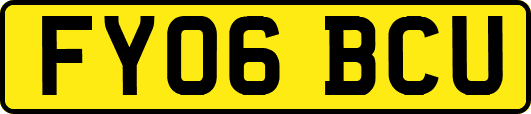 FY06 BCU